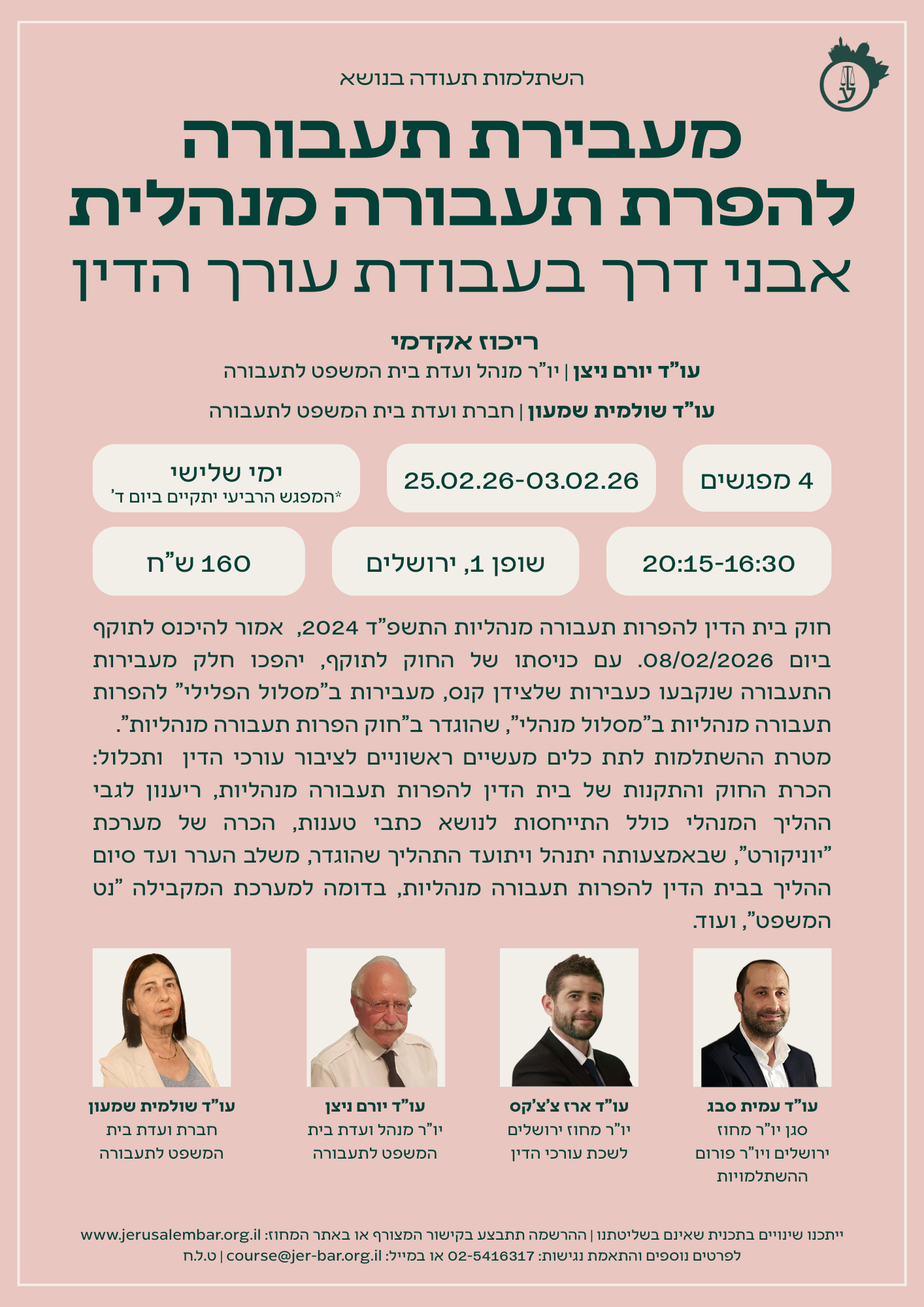 השתלמות תעודה בנושא

מעבירת תעבורה
להפרת תעבורה מנהלית
אבני דרך בעבודת עורך הדין

ריכוז אקדמי
עו"ד יורם ניצן | יו"ר מנהל ועדת בית המשפט לתעבורה

עו"ד שולמית שמעון | חברת ועדת בית המשפט לתעבורה

4 מפגשים

25.02.26-03.02.26

ימי שלישי
*המפגש הרביעי יתקיים ביום ד'

20:15-16:30

שופן 1, ירושלים

160 ש"ח

חוק בית הדין להפרות תעבורה מנהליות התשפ"ד 2024, אמור להיכנס לתוקף ביום 08/02/2026. עם כניסתו של החוק לתוקף, יהפכו חלק מעבירות התעבורה שנקבעו כעבירות שלצידן קנס, מעבירות ב"מסלול הפלילי" להפרות תעבורה מנהליות ב"מסלול מנהלי", שהוגדר ב"חוק הפרות תעבורה מנהליות". מטרת ההשתלמות לתת כלים מעשיים ראשוניים לציבור עורכי הדין ותכלול: הכרת החוק והתקנות של בית הדין להפרות תעבורה מנהליות, ריענון לגבי ההליך המנהלי כולל התייחסות לנושא כתבי טענות, הכרה של מערכת "יוניקורט", שבאמצעותה יתנהל ויתועד התהליך שהוגדר, משלב הערר ועד סיום ההליך בבית הדין להפרות תעבורה מנהליות, בדומה למערכת המקבילה "נט המשפט", ועוד.

עו"ד עמית סבג
סגן יו"ר מחוז
ירושלים ויו"ר פורום
ההשתלמויות

עו"ד ארז צ'צ'קס
יו"ר מחוז ירושלים
לשכת עורכי הדין

עו"ד יורם ניצן
יו"ר מנהל ועדת בית
המשפט לתעבורה

עו"ד שולמית שמעון
חברת ועדת בית
המשפט לתעבורה

ייתכנו שינויים בתכנית שאינם בשליטתנו | ההרשמה תתבצע בקישור המצורף או באתר המחוז: www.jerusalembar.org.il
לפרטים נוספים והתאמת נגישות: 02-5416317 או במייל: course@jer-bar.org.il | ט.ל.ח